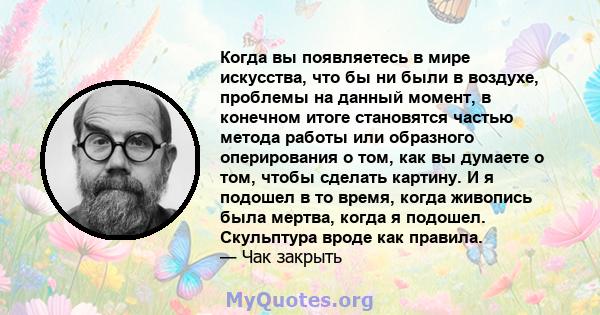 Когда вы появляетесь в мире искусства, что бы ни были в воздухе, проблемы на данный момент, в конечном итоге становятся частью метода работы или образного оперирования о том, как вы думаете о том, чтобы сделать картину. И я подошел в то время, когда живопись была мертва, когда я подошел. Скульптура вроде как правила.
— Чак закрыть

MyQuotes.org